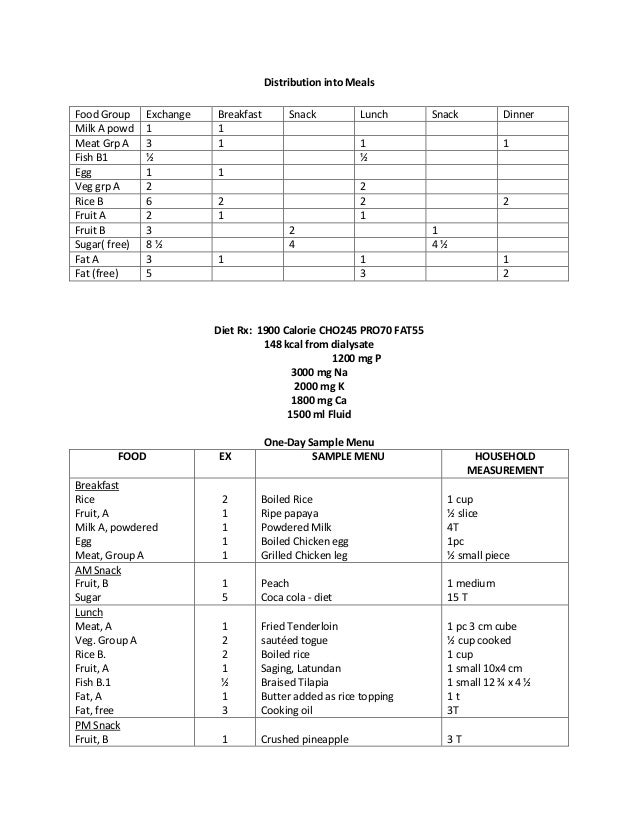 Distribution into Meals

| Food Group | Exchange | Breakfast | Snack | Lunch | Snack | Dinner |
|---|---|---|---|---|---|---|
| Milk A powd | 1 | 1 | | | | |
| Meat Grp A | 3 | 1 | | 1 | | 1 |
| Fish B1 | ½ | | | ½ | | |
| Egg | 1 | 1 | | | | |
| Veg grp A | 2 | | | 2 | | |
| Rice B | 6 | 2 | | 2 | | 2 |
| Fruit A | 2 | 1 | | 1 | | |
| Fruit B | 3 | | 2 | | 1 | |
| Sugar( free) | 8 ½ | | 4 | | 4 ½ | |
| Fat A | 3 | 1 | | 1 | | 1 |
| Fat (free) | 5 | | | 3 | | 2 |

Diet Rx: 1900 Calorie CHO245 PRO70 FAT55
148 kcal from dialysate
1200 mg P
3000 mg Na
2000 mg K
1800 mg Ca
1500 ml Fluid

One-Day Sample Menu

| FOOD | EX | SAMPLE MENU | HOUSEHOLD MEASUREMENT |
|---|---|---|---|
| Breakfast | | | |
| Rice | 2 | Boiled Rice | 1 cup |
| Fruit, A | 1 | Ripe papaya | ½ slice |
| Milk A, powdered | 1 | Powdered Milk | 4T |
| Egg | 1 | Boiled Chicken egg | 1pc |
| Meat, Group A | 1 | Grilled Chicken leg | ½ small piece |
| AM Snack | | | |
| Fruit, B | 1 | Peach | 1 medium |
| Sugar | 5 | Coca cola - diet | 15 T |
| Lunch | | | |
| Meat, A | 1 | Fried Tenderloin | 1 pc 3 cm cube |
| Veg. Group A | 2 | sautéed togue | ½ cup cooked |
| Rice B. | 2 | Boiled rice | 1 cup |
| Fruit, A | 1 | Saging, Latundan | 1 small 10x4 cm |
| Fish B.1 | ½ | Braised Tilapia | 1 small 12 ¾ x 4 ½ |
| Fat, A | 1 | Butter added as rice topping | 1 t |
| Fat, free | 3 | Cooking oil | 3T |
| PM Snack | | | |
| Fruit, B | 1 | Crushed pineapple | 3 T |